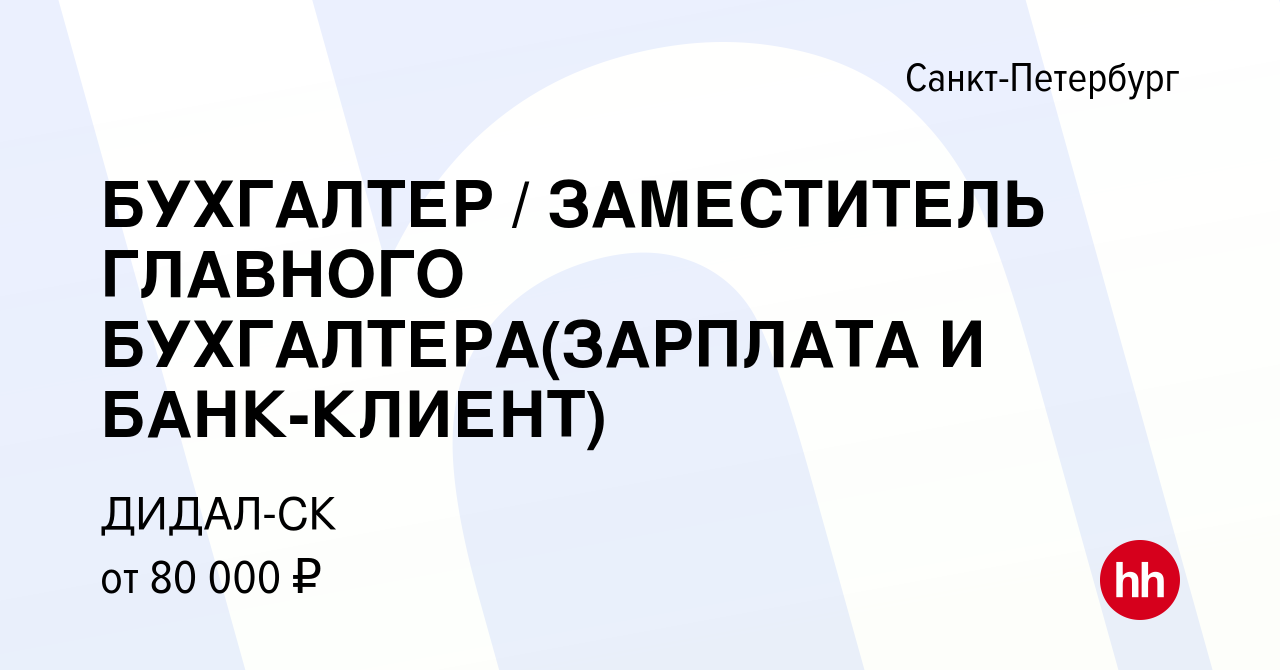 Санкт-Петербург

БУХГАЛТЕР / ЗАМЕСТИТЕЛЬ ГЛАВНОГО БУХГАЛТЕРА(ЗАРПЛАТА И БАНК-КЛИЕНТ)

ДИДАЛ-СК
от 80 000 ₽

hh